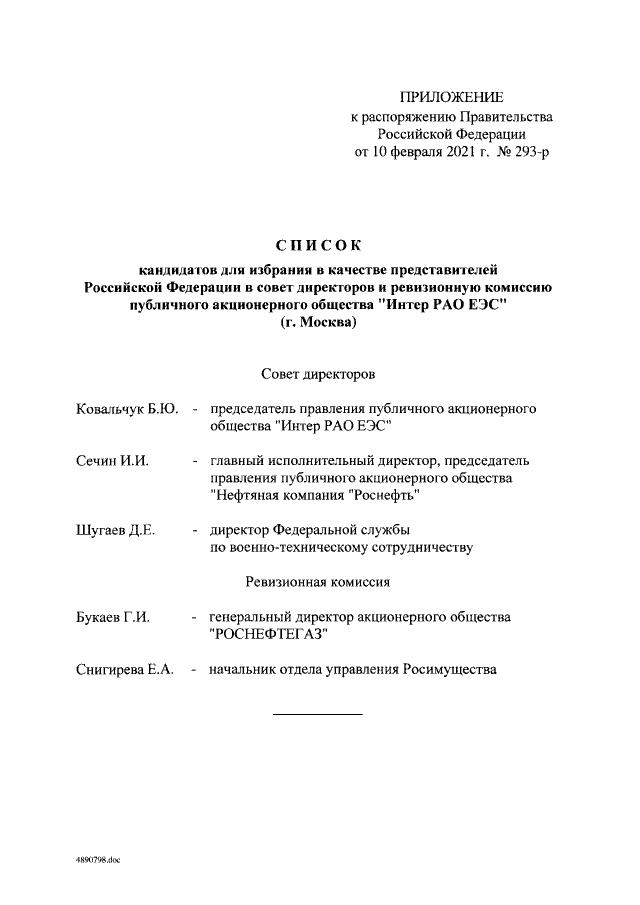 ПРИЛОЖЕНИЕ
к распоряжению Правительства
Российской Федерации
от 10 февраля 2021 г. № 293-р

СПИСОК

кандидатов для избрания в качестве представителей Российской Федерации в совет директоров и ревизионную комиссию публичного акционерного общества "Интер РАО ЕЭС" (г. Москва)

Совет директоров

Ковальчук Б.Ю. - председатель правления публичного акционерного общества "Интер РАО ЕЭС"

Сечин И.И. - главный исполнительный директор, председатель правления публичного акционерного общества "Нефтяная компания "Роснефть"

Шугаев Д.Е. - директор Федеральной службы по военно-техническому сотрудничеству

Ревизионная комиссия

Букаев Г.И. - генеральный директор акционерного общества "РОСНЕФТЕГАЗ"

Снигирева Е.А. - начальник отдела управления Росимущества

4890798.doc